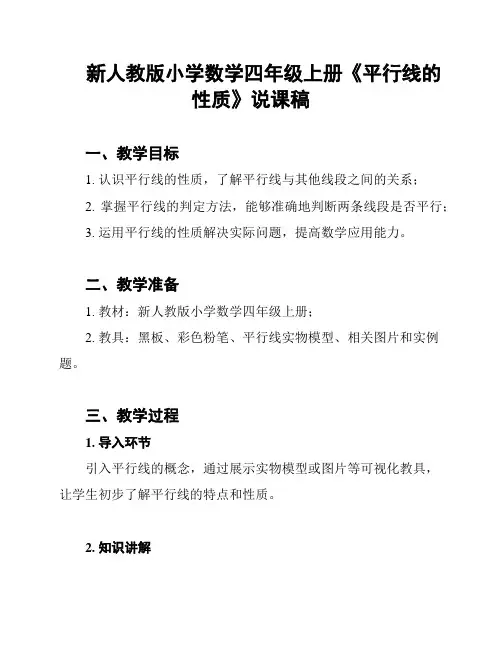 新人教版小学数学四年级上册《平行线的性质》说课稿

一、教学目标

1. 认识平行线的性质，了解平行线与其他线段之间的关系；

2. 掌握平行线的判定方法，能够准确地判断两条线段是否平行；

3. 运用平行线的性质解决实际问题，提高数学应用能力。

二、教学准备

1. 教材：新人教版小学数学四年级上册；

2. 教具：黑板、彩色粉笔、平行线实物模型、相关图片和实例题。

三、教学过程

1. 导入环节

引入平行线的概念，通过展示实物模型或图片等可视化教具，让学生初步了解平行线的特点和性质。

2. 知识讲解